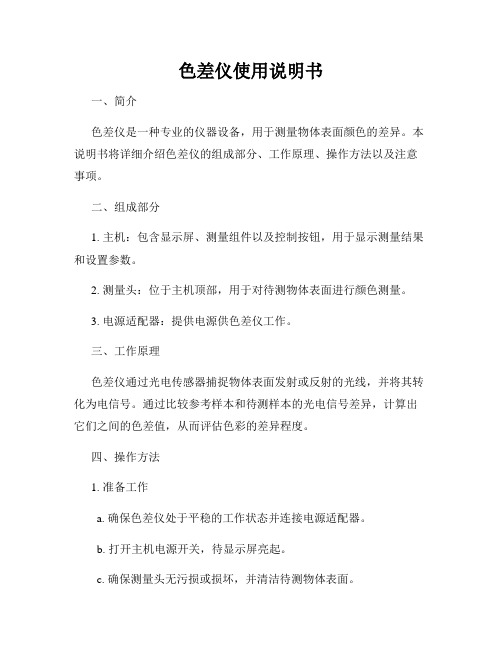 色差仪使用说明书

一、简介

色差仪是一种专业的仪器设备，用于测量物体表面颜色的差异。本说明书将详细介绍色差仪的组成部分、工作原理、操作方法以及注意事项。

二、组成部分

1. 主机：包含显示屏、测量组件以及控制按钮，用于显示测量结果和设置参数。

2. 测量头：位于主机顶部，用于对待测物体表面进行颜色测量。

3. 电源适配器：提供电源供色差仪工作。

三、工作原理

色差仪通过光电传感器捕捉物体表面发射或反射的光线，并将其转化为电信号。通过比较参考样本和待测样本的光电信号差异，计算出它们之间的色差值，从而评估色彩的差异程度。

四、操作方法

1. 准备工作

a. 确保色差仪处于平稳的工作状态并连接电源适配器。

b. 打开主机电源开关，待显示屏亮起。

c. 确保测量头无污损或损坏，并清洁待测物体表面。